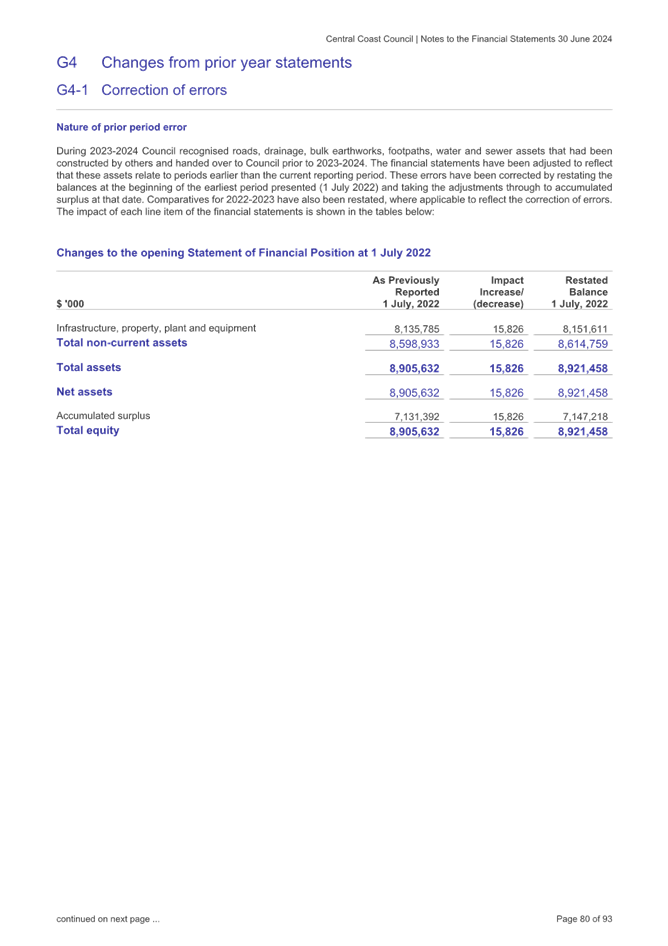 Central Coast Council | Notes to the Financial Statements 30 June 2024

G4 Changes from prior year statements

G4-1 Correction of errors

Nature of prior period error

During 2023-2024 Council recognised roads, drainage, bulk earthworks, footpaths, water and sewer assets that had been constructed by others and handed over to Council prior to 2023-2024. The financial statements have been adjusted to reflect that these assets relate to periods earlier than the current reporting period. These errors have been corrected by restating the balances at the beginning of the earliest period presented (1 July 2022) and taking the adjustments through to accumulated surplus at that date. Comparatives for 2022-2023 have also been restated, where applicable to reflect the correction of errors. The impact of each line item of the financial statements is shown in the tables below:

Changes to the opening Statement of Financial Position at 1 July 2022

| $ '000 | As Previously Reported 1 July, 2022 | Impact Increase/ (decrease) | Restated Balance 1 July, 2022 |
|---|---|---|---|
| Infrastructure, property, plant and equipment | 8,135,785 | 15,826 | 8,151,611 |
| Total non-current assets | 8,598,933 | 15,826 | 8,614,759 |
| Total assets | 8,905,632 | 15,826 | 8,921,458 |
| Net assets | 8,905,632 | 15,826 | 8,921,458 |
| Accumulated surplus | 7,131,392 | 15,826 | 7,147,218 |
| Total equity | 8,905,632 | 15,826 | 8,921,458 |

continued on next page ...

Page 80 of 93